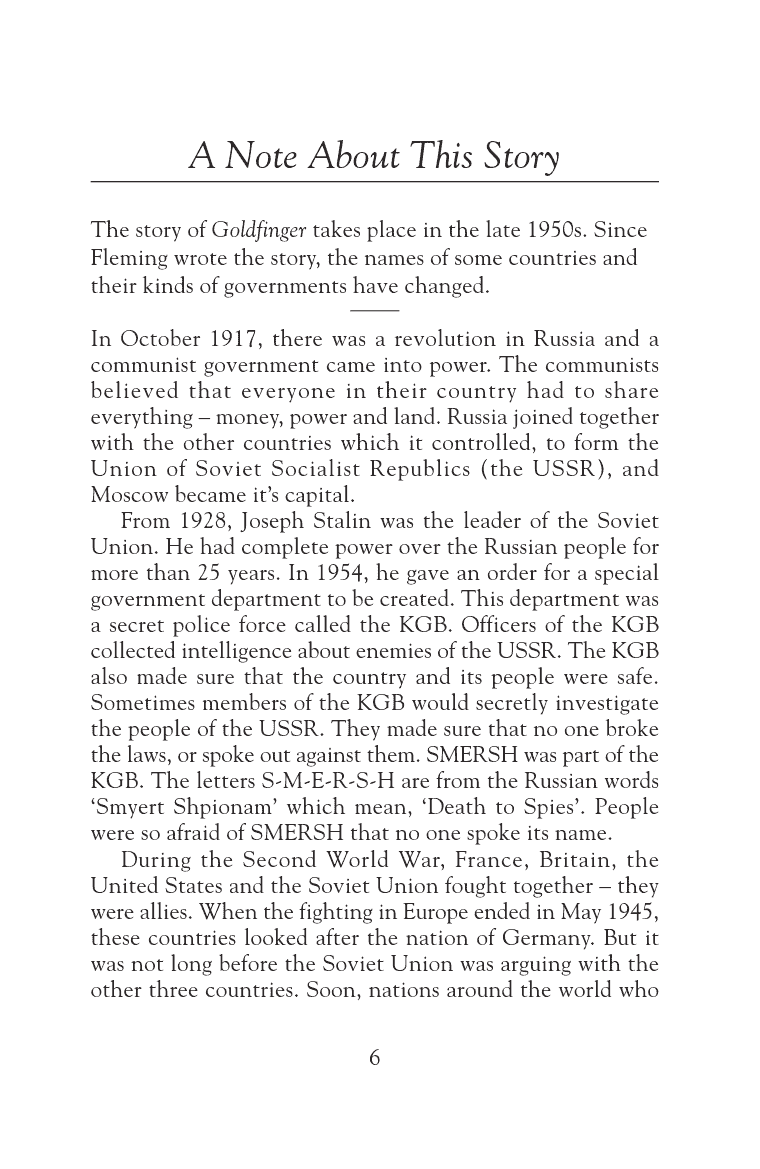 A Note About This Story

The story of Goldfinger takes place in the late 1950s. Since Fleming wrote the story, the names of some countries and their kinds of governments have changed.

In October 1917, there was a revolution in Russia and a communist government came into power. The communists believed that everyone in their country had to share everything – money, power and land. Russia joined together with the other countries which it controlled, to form the Union of Soviet Socialist Republics (the USSR), and Moscow became it's capital.

From 1928, Joseph Stalin was the leader of the Soviet Union. He had complete power over the Russian people for more than 25 years. In 1954, he gave an order for a special government department to be created. This department was a secret police force called the KGB. Officers of the KGB collected intelligence about enemies of the USSR. The KGB also made sure that the country and its people were safe. Sometimes members of the KGB would secretly investigate the people of the USSR. They made sure that no one broke the laws, or spoke out against them. SMERSH was part of the KGB. The letters S-M-E-R-S-H are from the Russian words 'Smyert Shpionam' which mean, 'Death to Spies'. People were so afraid of SMERSH that no one spoke its name.

During the Second World War, France, Britain, the United States and the Soviet Union fought together – they were allies. When the fighting in Europe ended in May 1945, these countries looked after the nation of Germany. But it was not long before the Soviet Union was arguing with the other three countries. Soon, nations around the world who

6